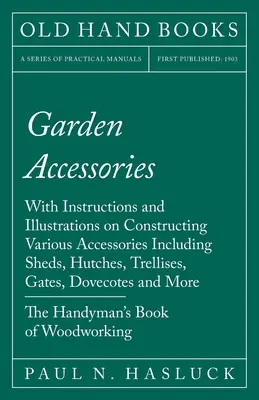 OLD HAND BOOKS

A SERIES OF PRACTICAL MANUALS

FIRST PUBLISHED: 1903

Garden Accessories

With Instructions and Illustrations on Constructing Various Accessories Including Sheds, Hutches, Trellises, Gates, Dovecotes and More

The Handyman's Book of Woodworking

PAUL N. HASLUCK